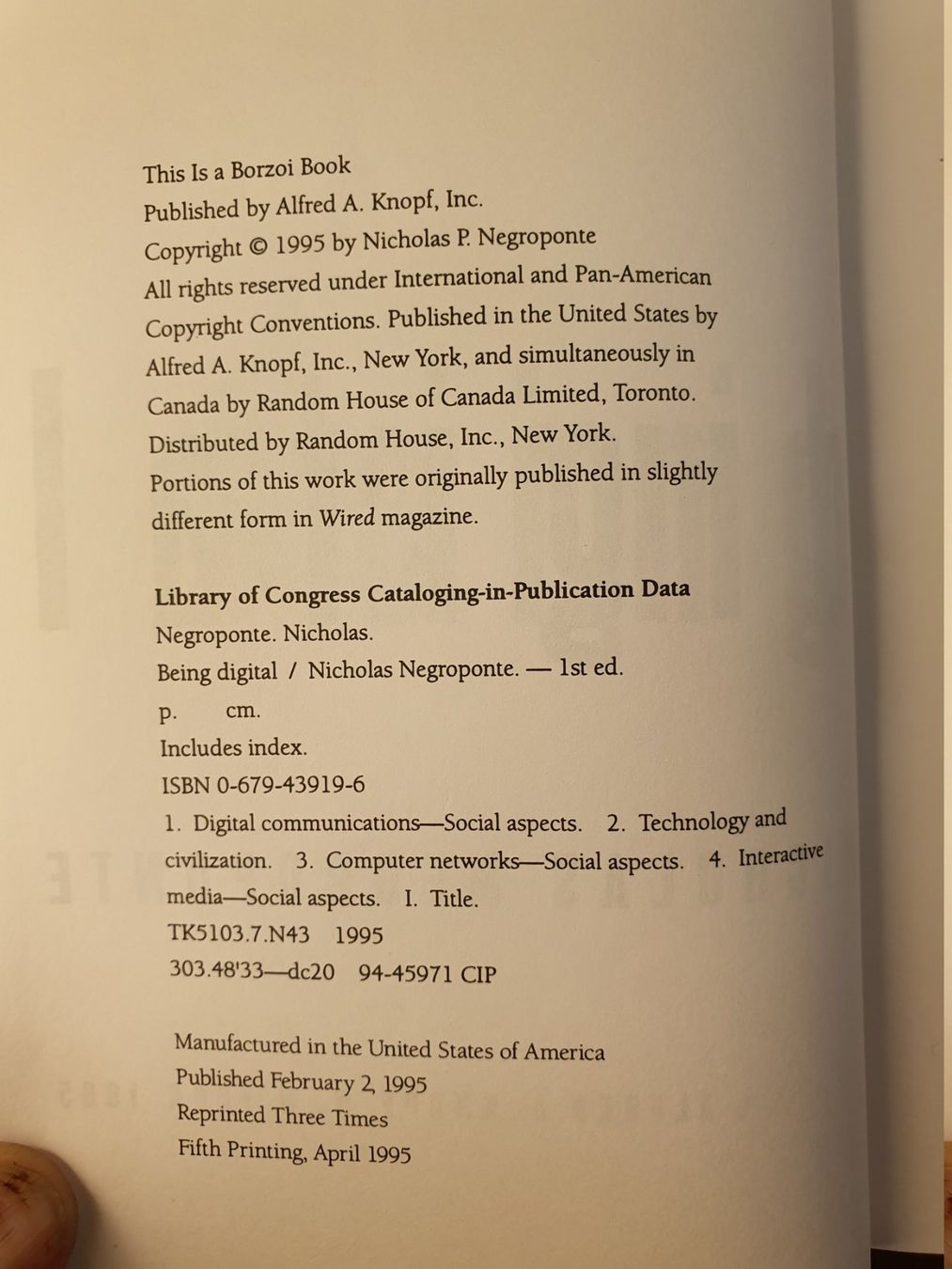 This Is a Borzoi Book
Published by Alfred A. Knopf, Inc.
Copyright © 1995 by Nicholas P. Negroponte
All rights reserved under International and Pan-American Copyright Conventions. Published in the United States by Alfred A. Knopf, Inc., New York, and simultaneously in Canada by Random House of Canada Limited, Toronto. Distributed by Random House, Inc., New York.
Portions of this work were originally published in slightly different form in Wired magazine.

Library of Congress Cataloging-in-Publication Data
Negroponte. Nicholas.
Being digital / Nicholas Negroponte. — 1st ed.
p. cm.
Includes index.
ISBN 0-679-43919-6
1. Digital communications—Social aspects. 2. Technology and civilization. 3. Computer networks—Social aspects. 4. Interactive media—Social aspects. I. Title.
TK5103.7.N43 1995
303.48'33—dc20 94-45971 CIP

Manufactured in the United States of America
Published February 2, 1995
Reprinted Three Times
Fifth Printing, April 1995